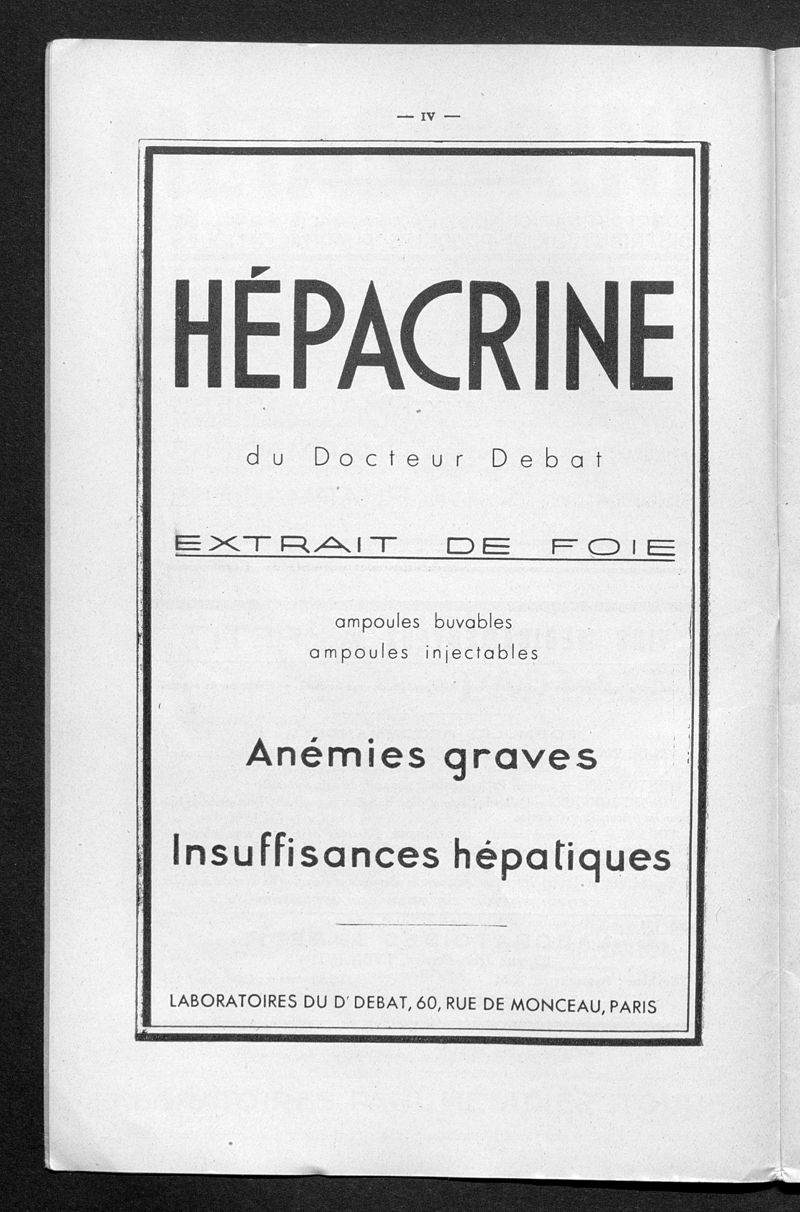 — IV —

HÉPACRINE

du Docteur Debat

EXTRAIT DE FOIE

ampoules buvables
ampoules injectables

Anémies graves

Insuffisances hépatiques

LABORATOIRES DU Dr DEBAT, 60, RUE DE MONCEAU, PARIS